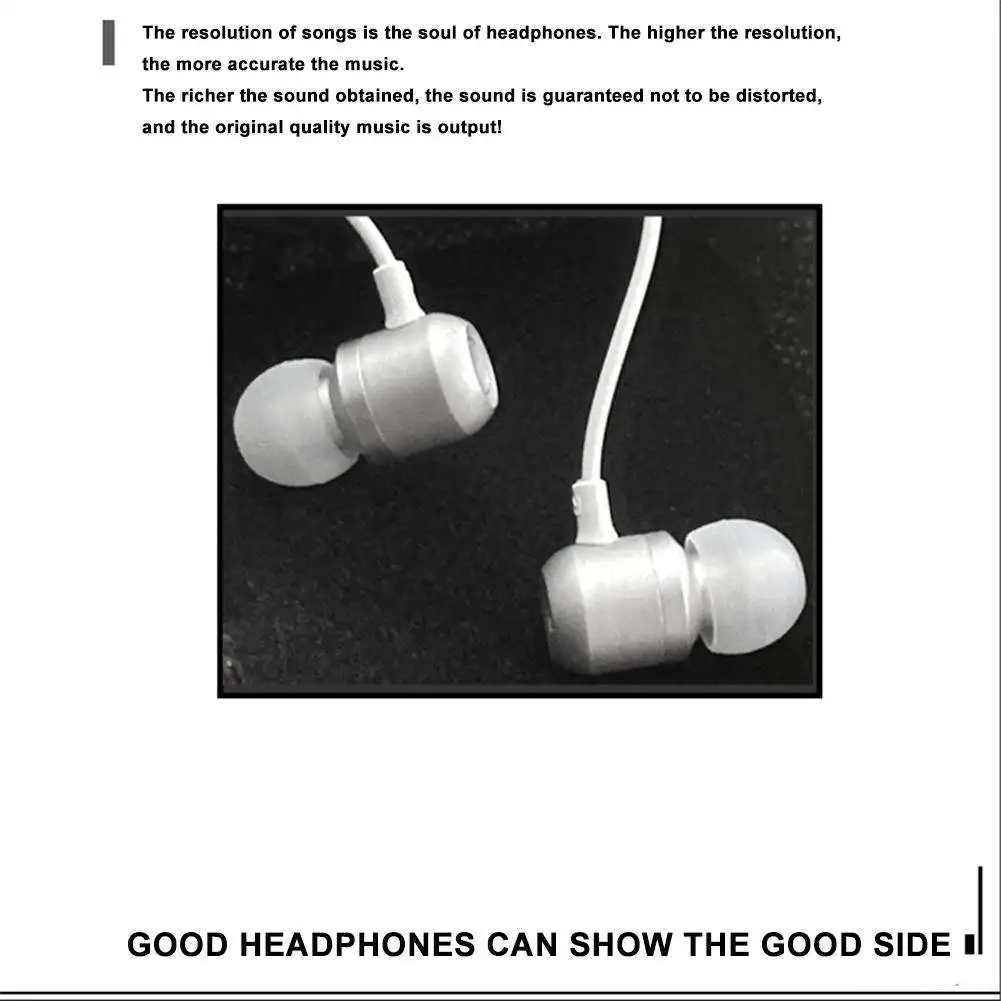 The resolution of songs is the soul of headphones. The higher the resolution, the more accurate the music.
The richer the sound obtained, the sound is guaranteed not to be distorted, and the original quality music is output!

GOOD HEADPHONES CAN SHOW THE GOOD SIDE